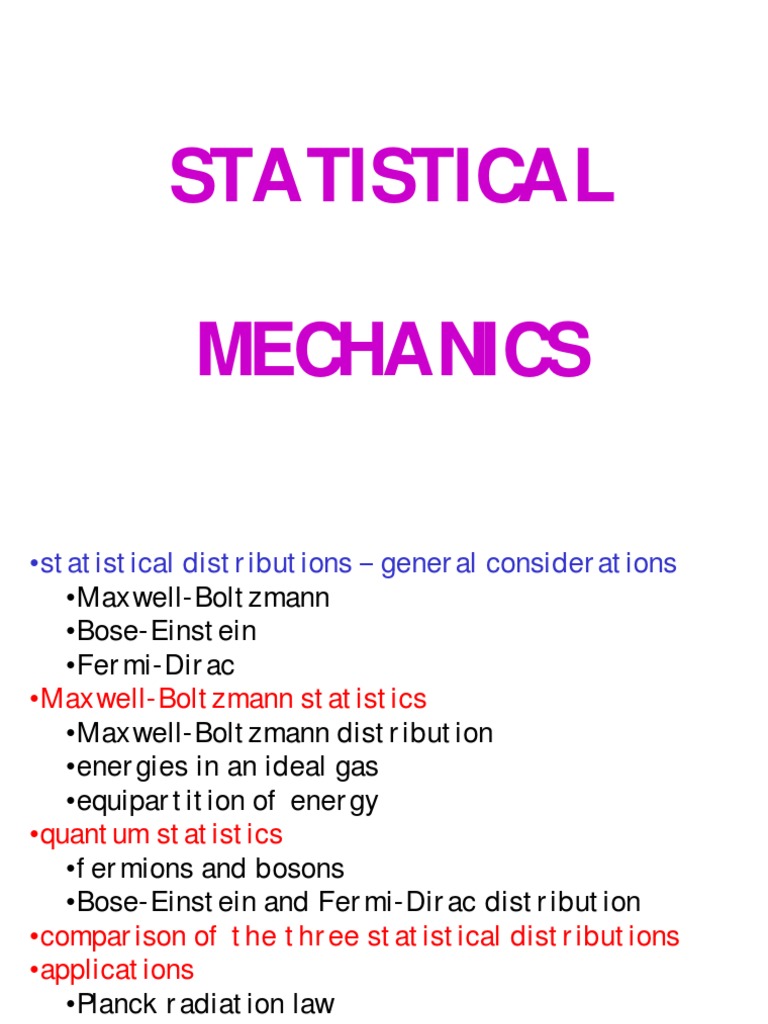 STATISTICAL

MECHANICS

•statistical distributions – general considerations
•Maxwell-Boltzmann
•Bose-Einstein
•Fermi-Dirac
•Maxwell-Boltzmann statistics
•Maxwell-Boltzmann distribution
•energies in an ideal gas
•equipartition of energy
•quantum statistics
•fermions and bosons
•Bose-Einstein and Fermi-Dirac distribution
•comparison of the three statistical distributions
•applications
•Planck radiation law